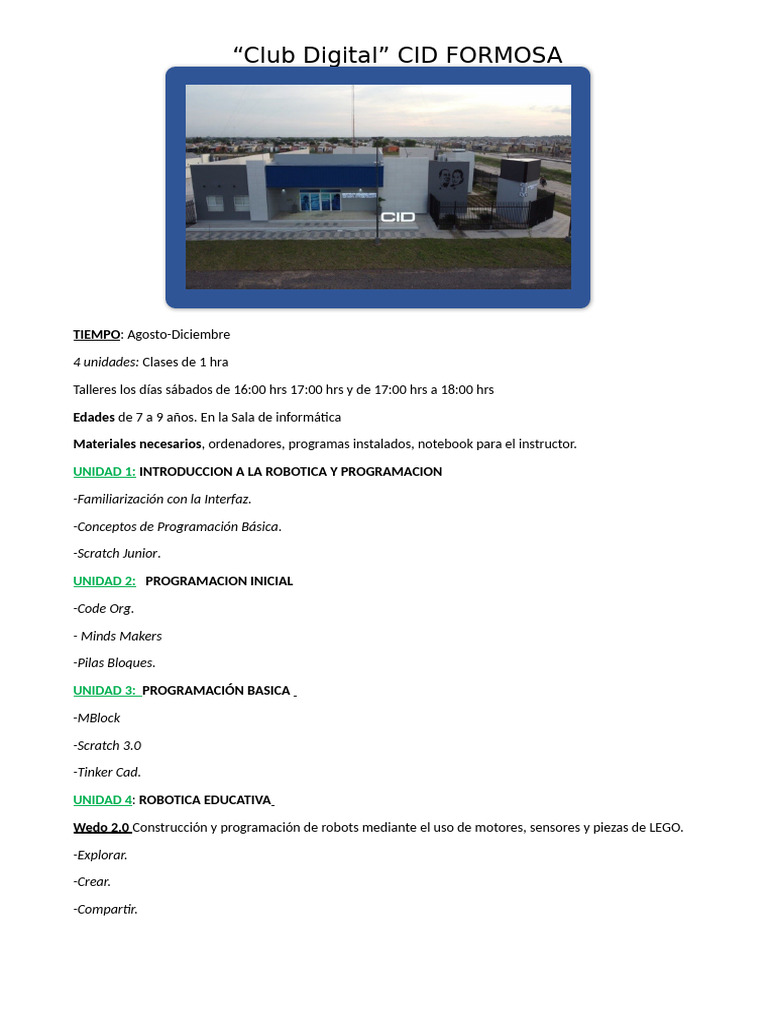 “Club Digital” CID FORMOSA

CID

TIEMPO: Agosto-Diciembre

4 unidades: Clases de 1 hra

Talleres los días sábados de 16:00 hrs 17:00 hrs y de 17:00 hrs a 18:00 hrs

Edades de 7 a 9 años. En la Sala de informática

Materiales necesarios, ordenadores, programas instalados, notebook para el instructor.

UNIDAD 1: INTRODUCCION A LA ROBOTICA Y PROGRAMACION

-Familiarización con la Interfaz.

-Conceptos de Programación Básica.

-Scratch Junior.

UNIDAD 2: PROGRAMACION INICIAL

-Code Org.

- Minds Makers

-Pilas Bloques.

UNIDAD 3: PROGRAMACIÓN BASICA

-MBlock

-Scratch 3.0

-Tinker Cad.

UNIDAD 4: ROBOTICA EDUCATIVA

Wedo 2.0 Construcción y programación de robots mediante el uso de motores, sensores y piezas de LEGO.

-Explorar.

-Crear.

-Compartir.